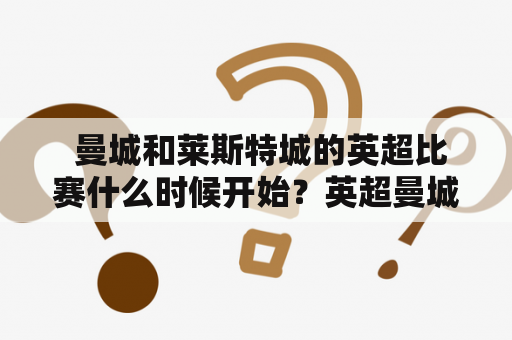 曼城和莱斯特城的英超比赛什么时候开始？英超曼城